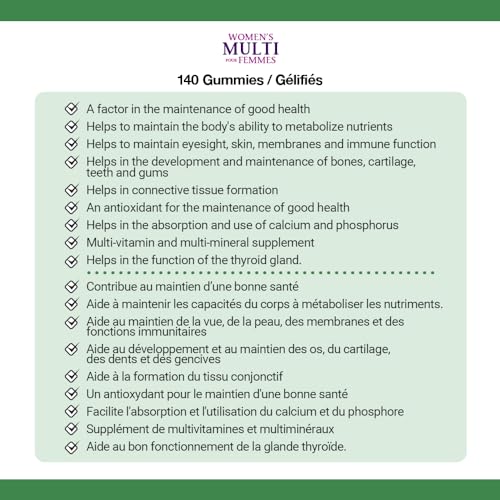 WOMEN'S
MULTI
POUR FEMMES

140 Gummies / Gélifiés

A factor in the maintenance of good health
Helps to maintain the body's ability to metabolize nutrients
Helps to maintain eyesight, skin, membranes and immune function
Helps in the development and maintenance of bones, cartilage, teeth and gums
Helps in connective tissue formation
An antioxidant for the maintenance of good health
Helps in the absorption and use of calcium and phosphorus
Multi-vitamin and multi-mineral supplement
Helps in the function of the thyroid gland.

Contribue au maintien d'une bonne santé
Aide à maintenir les capacités du corps à métaboliser les nutriments.
Aide au maintien de la vue, de la peau, des membranes et des fonctions immunitaires
Aide au développement et au maintien des os, du cartilage, des dents et des gencives
Aide à la formation du tissu conjonctif
Un antioxydant pour le maintien d'une bonne santé
Facilite l'absorption et l'utilisation du calcium et du phosphore
Supplément de multivitamines et multiminéraux
Aide au bon fonctionnement de la glande thyroïde.